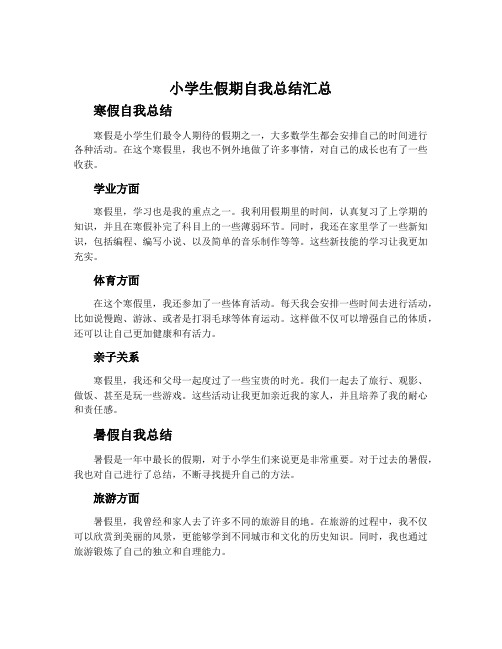 小学生假期自我总结汇总

寒假自我总结

寒假是小学生们最令人期待的假期之一，大多数学生都会安排自己的时间进行各种活动。在这个寒假里，我也不例外地做了许多事情，对自己的成长也有了一些收获。

学业方面

寒假里，学习也是我的重点之一。我利用假期里的时间，认真复习了上学期的知识，并且在寒假补完了科目上的一些薄弱环节。同时，我还在家里学了一些新知识，包括编程、编写小说、以及简单的音乐制作等等。这些新技能的学习让我更加充实。

体育方面

在这个寒假里，我还参加了一些体育活动。每天我会安排一些时间去进行活动，比如说慢跑、游泳、或者是打羽毛球等体育运动。这样做不仅可以增强自己的体质，还可以让自己更加健康和有活力。

亲子关系

寒假里，我还和父母一起度过了一些宝贵的时光。我们一起去了旅行、观影、做饭、甚至是玩一些游戏。这些活动让我更加亲近我的家人，并且培养了我的耐心和责任感。

暑假自我总结

暑假是一年中最长的假期，对于小学生们来说更是非常重要。对于过去的暑假，我也对自己进行了总结，不断寻找提升自己的方法。

旅游方面

暑假里，我曾经和家人去了许多不同的旅游目的地。在旅游的过程中，我不仅可以欣赏到美丽的风景，更能够学到不同城市和文化的历史知识。同时，我也通过旅游锻炼了自己的独立和自理能力。